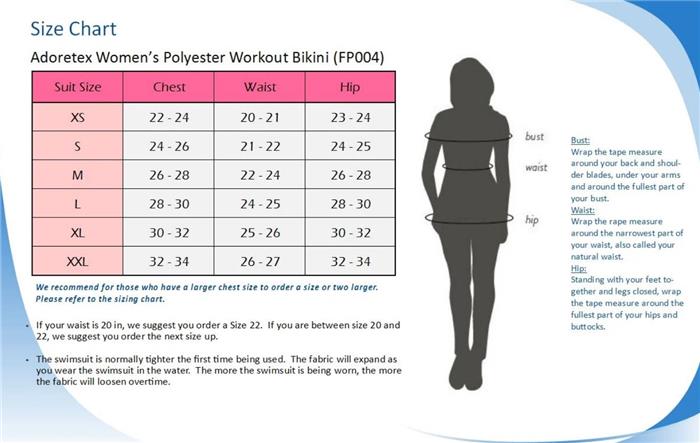 Size Chart

Adoretex Women's Polyester Workout Bikini (FP004)

| Suit Size | Chest | Waist | Hip |
|---|---|---|---|
| XS | 22 - 24 | 20 - 21 | 23 - 24 |
| S | 24 - 26 | 21 - 22 | 24 - 25 |
| M | 26 - 28 | 22 - 24 | 26 - 28 |
| L | 28 - 30 | 24 - 25 | 28 - 30 |
| XL | 30 - 32 | 25 - 26 | 30 - 32 |
| XXL | 32 - 34 | 26 - 27 | 32 - 34 |

We recommend for those who have a larger chest size to order a size or two larger. Please refer to the sizing chart.

• If your waist is 20 in, we suggest you order a Size 22. If you are between size 20 and 22, we suggest you order the next size up.

• The swimsuit is normally tighter the first time being used. The fabric will expand as you wear the swimsuit in the water. The more the swimsuit is being worn, the more the fabric will loosen overtime.

bust

waist

hip

Bust:
Wrap the tape measure around your back and shoulder blades, under your arms and around the fullest part of your bust.

Waist:
Wrap the rape measure around the narrowest part of your waist, also called your natural waist.

Hip:
Standing with your feet together and legs closed, wrap the tape measure around the fullest part of your hips and buttocks.